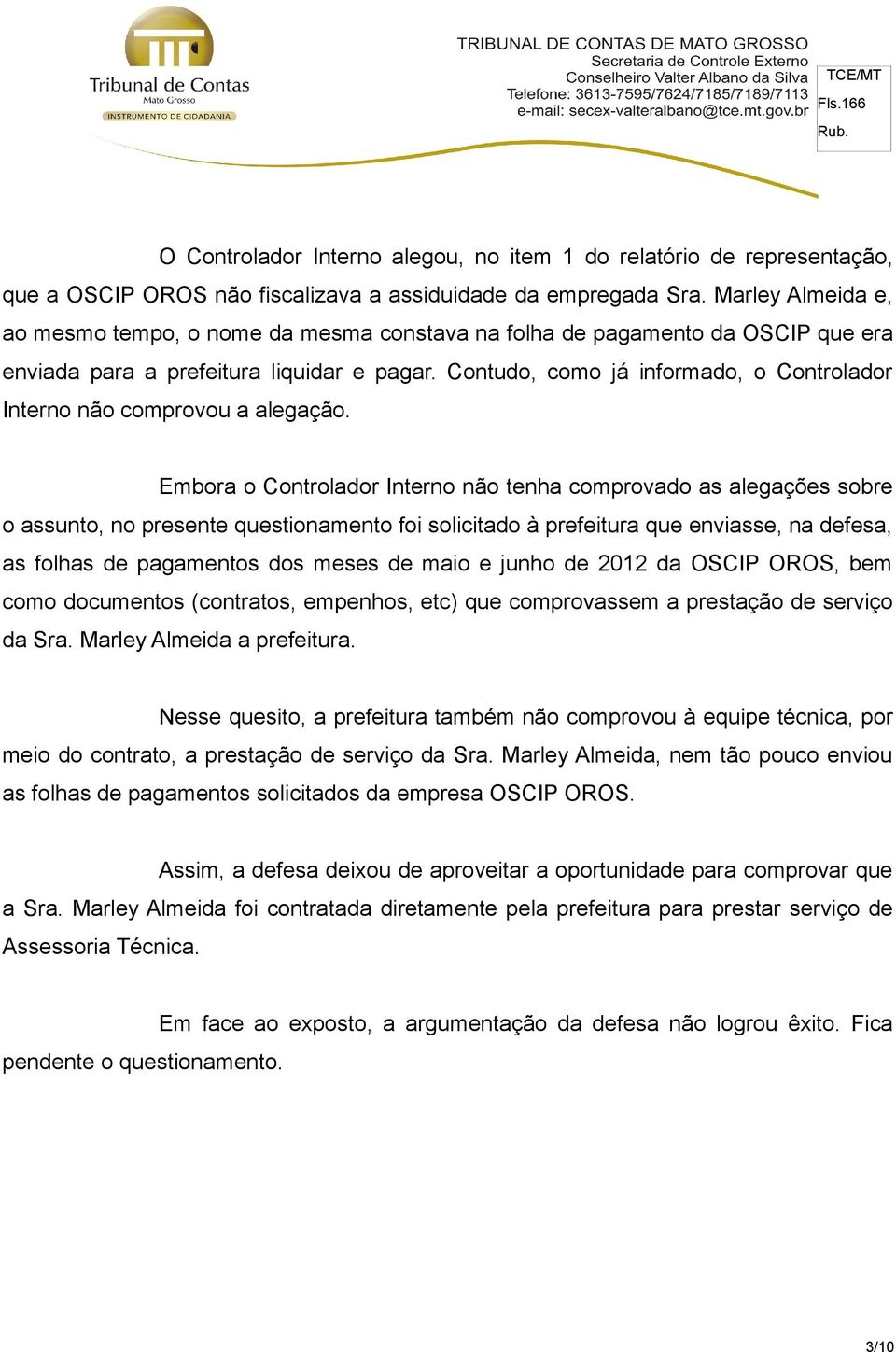 Tribunal de Contas
Mato Grosso
INSTRUMENTO DE CIDADANIA

TRIBUNAL DE CONTAS DE MATO GROSSO
Secretaria de Controle Externo
Conselheiro Valter Albano da Silva
Telefone: 3613-7595/7624/7185/7189/7113
e-mail: secex-valteralbano@tce.mt.gov.br

TCE/MT
Fls.166
Rub.

O Controlador Interno alegou, no item 1 do relatório de representação, que a OSCIP OROS não fiscalizava a assiduidade da empregada Sra. Marley Almeida e, ao mesmo tempo, o nome da mesma constava na folha de pagamento da OSCIP que era enviada para a prefeitura liquidar e pagar. Contudo, como já informado, o Controlador Interno não comprovou a alegação.

Embora o Controlador Interno não tenha comprovado as alegações sobre o assunto, no presente questionamento foi solicitado à prefeitura que enviasse, na defesa, as folhas de pagamentos dos meses de maio e junho de 2012 da OSCIP OROS, bem como documentos (contratos, empenhos, etc) que comprovassem a prestação de serviço da Sra. Marley Almeida a prefeitura.

Nesse quesito, a prefeitura também não comprovou à equipe técnica, por meio do contrato, a prestação de serviço da Sra. Marley Almeida, nem tão pouco enviou as folhas de pagamentos solicitados da empresa OSCIP OROS.

Assim, a defesa deixou de aproveitar a oportunidade para comprovar que a Sra. Marley Almeida foi contratada diretamente pela prefeitura para prestar serviço de Assessoria Técnica.

Em face ao exposto, a argumentação da defesa não logrou êxito. Fica pendente o questionamento.

3/10